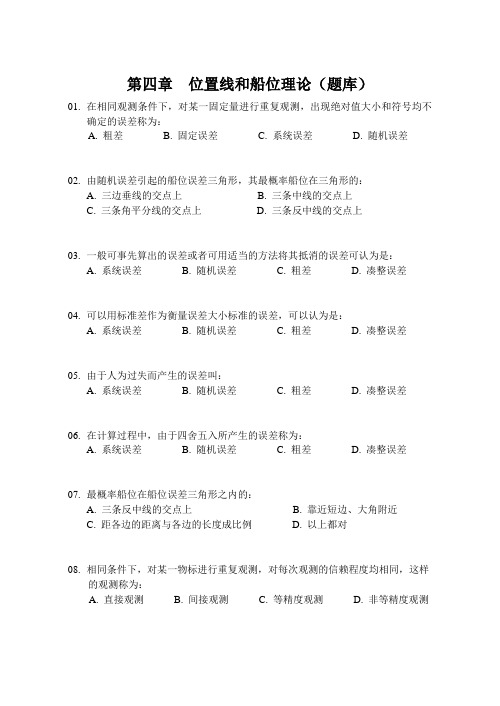 第四章　位置线和船位理论（题库）

01. 在相同观测条件下，对某一固定量进行重复观测，出现绝对值大小和符号均不确定的误差称为：
A. 粗差　B. 固定误差　C. 系统误差　D. 随机误差

02. 由随机误差引起的船位误差三角形，其最概率船位在三角形的：
A. 三边垂线的交点上　B. 三条中线的交点上
C. 三条角平分线的交点上　D. 三条反中线的交点上

03. 一般可事先算出的误差或者可用适当的方法将其抵消的误差可认为是：
A. 系统误差　B. 随机误差　C. 粗差　D. 凑整误差

04. 可以用标准差作为衡量误差大小标准的误差，可以认为是：
A. 系统误差　B. 随机误差　C. 粗差　D. 凑整误差

05. 由于人为过失而产生的误差叫：
A. 系统误差　B. 随机误差　C. 粗差　D. 凑整误差

06. 在计算过程中，由于四舍五入所产生的误差称为：
A. 系统误差　B. 随机误差　C. 粗差　D. 凑整误差

07. 最概率船位在船位误差三角形之内的：
A. 三条反中线的交点上　B. 靠近短边、大角附近
C. 距各边的距离与各边的长度成比例　D. 以上都对

08. 相同条件下，对某一物标进行重复观测，对每次观测的信赖程度均相同，这样的观测称为：
A. 直接观测　B. 间接观测　C. 等精度观测　D. 非等精度观测